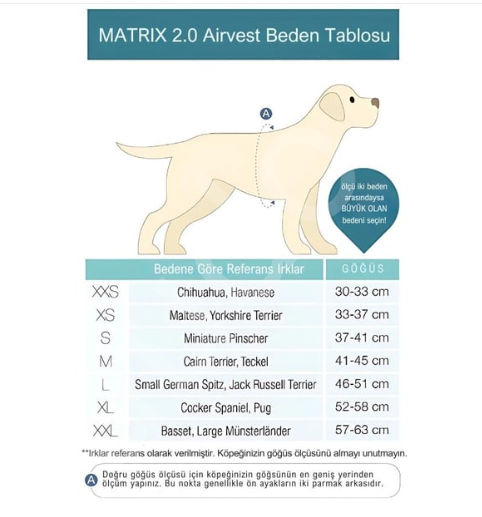 MATRIX 2.0 Airvest Beden Tablosu

A

ölçü iki beden arasındaysa BÜYÜK OLAN bedeni seçin!

| | Bedene Göre Referans Irklar | GÖĞÜS |
|---|---|---|
| XXS | Chihuahua, Havanese | 30-33 cm |
| XS | Maltese, Yorkshire Terrier | 33-37 cm |
| S | Miniature Pinscher | 37-41 cm |
| M | Cairn Terrier, Teckel | 41-45 cm |
| L | Small German Spitz, Jack Russell Terrier | 46-51 cm |
| XL | Cocker Spaniel, Pug | 52-58 cm |
| XXL | Basset, Large Münsterländer | 57-63 cm |

**Irklar referans olarak verilmiştir. Köpeğinizin göğüs ölçüsünü almayı unutmayın.

A Doğru göğüs ölçüsü için köpeğinizin göğsünün en geniş yerinden ölçüm yapınız. Bu nokta genellikle ön ayakların iki parmak arkasıdır.